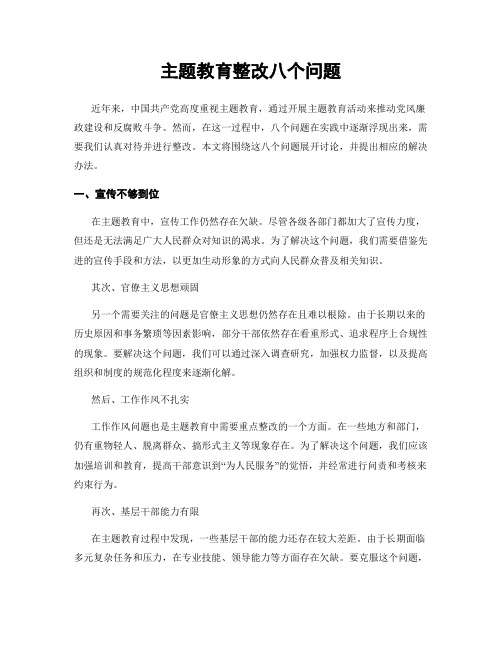 主题教育整改八个问题

近年来，中国共产党高度重视主题教育，通过开展主题教育活动来推动党风廉政建设和反腐败斗争。然而，在这一过程中，八个问题在实践中逐渐浮现出来，需要我们认真对待并进行整改。本文将围绕这八个问题展开讨论，并提出相应的解决办法。

一、宣传不够到位

在主题教育中，宣传工作仍然存在欠缺。尽管各级各部门都加大了宣传力度，但还是无法满足广大人民群众对知识的渴求。为了解决这个问题，我们需要借鉴先进的宣传手段和方法，以更加生动形象的方式向人民群众普及相关知识。

其次、官僚主义思想顽固

另一个需要关注的问题是官僚主义思想仍然存在且难以根除。由于长期以来的历史原因和事务繁琐等因素影响，部分干部依然存在看重形式、追求程序上合规性的现象。要解决这个问题，我们可以通过深入调查研究，加强权力监督，以及提高组织和制度的规范化程度来逐渐化解。

然后、工作作风不扎实

工作作风问题也是主题教育中需要重点整改的一个方面。在一些地方和部门，仍有重物轻人、脱离群众、搞形式主义等现象存在。为了解决这个问题，我们应该加强培训和教育，提高干部意识到“为人民服务”的觉悟，并经常进行问责和考核来约束行为。

再次、基层干部能力有限

在主题教育过程中发现，一些基层干部的能力还存在较大差距。由于长期面临多元复杂任务和压力，在专业技能、领导能力等方面存在欠缺。要克服这个问题，